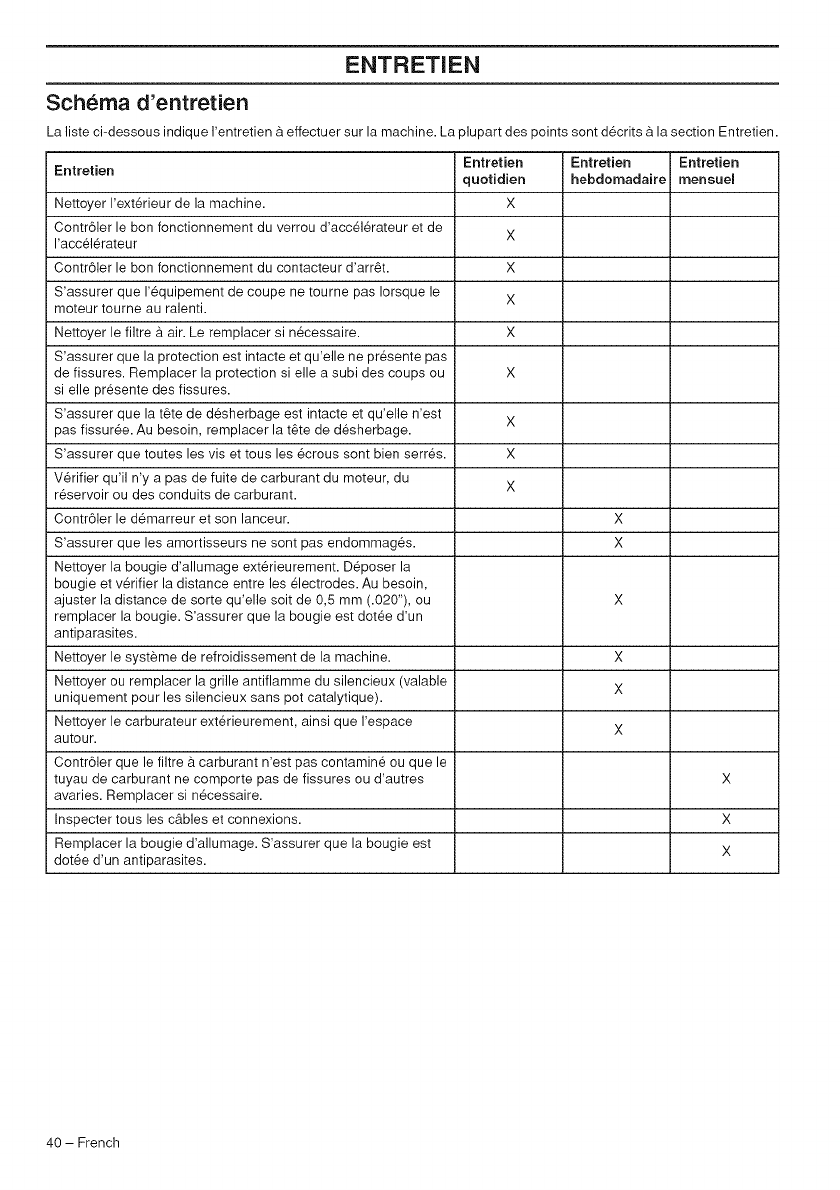 ENTRETIEN

Schéma d'entretien

La liste ci-dessous indique l'entretien à effectuer sur la machine. La plupart des points sont décrits à la section Entretien.

| Entretien | Entretien quotidien | Entretien hebdomadaire | Entretien mensuel |
|---|---|---|---|
| Nettoyer l'extérieur de la machine. | X | | |
| Contrôler le bon fonctionnement du verrou d'accélérateur et de l'accélérateur | X | | |
| Contrôler le bon fonctionnement du contacteur d'arrêt. | X | | |
| S'assurer que l'équipement de coupe ne tourne pas lorsque le moteur tourne au ralenti. | X | | |
| Nettoyer le filtre à air. Le remplacer si nécessaire. | X | | |
| S'assurer que la protection est intacte et qu'elle ne présente pas de fissures. Remplacer la protection si elle a subi des coups ou si elle présente des fissures. | X | | |
| S'assurer que la tête de désherbage est intacte et qu'elle n'est pas fissurée. Au besoin, remplacer la tête de désherbage. | X | | |
| S'assurer que toutes les vis et tous les écrous sont bien serrés. | X | | |
| Vérifier qu'il n'y a pas de fuite de carburant du moteur, du réservoir ou des conduits de carburant. | X | | |
| Contrôler le démarreur et son lanceur. | | X | |
| S'assurer que les amortisseurs ne sont pas endommagés. | | X | |
| Nettoyer la bougie d'allumage extérieurement. Déposer la bougie et vérifier la distance entre les électrodes. Au besoin, ajuster la distance de sorte qu'elle soit de 0,5 mm (.020"), ou remplacer la bougie. S'assurer que la bougie est dotée d'un antiparasites. | | X | |
| Nettoyer le système de refroidissement de la machine. | | X | |
| Nettoyer ou remplacer la grille antiflamme du silencieux (valable uniquement pour les silencieux sans pot catalytique). | | X | |
| Nettoyer le carburateur extérieurement, ainsi que l'espace autour. | | X | |
| Contrôler que le filtre à carburant n'est pas contaminé ou que le tuyau de carburant ne comporte pas de fissures ou d'autres avaries. Remplacer si nécessaire. | | | X |
| Inspecter tous les câbles et connexions. | | | X |
| Remplacer la bougie d'allumage. S'assurer que la bougie est dotée d'un antiparasites. | | | X |

40 – French